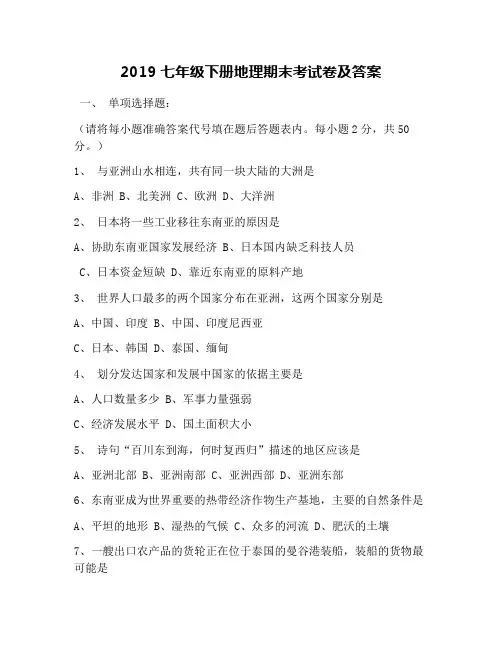 2019 七年级下册地理期末考试卷及答案

一、 单项选择题：

（请将每小题准确答案代号填在题后答题表内。每小题 2 分，共 50 分。）

1、 与亚洲山水相连，共有同一块大陆的大洲是

A、非洲 B、北美洲 C、欧洲 D、大洋洲

2、 日本将一些工业移往东南亚的原因是

A、协助东南亚国家发展经济 B、日本国内缺乏科技人员

C、日本资金短缺 D、靠近东南亚的原料产地

3、 世界人口最多的两个国家分布在亚洲，这两个国家分别是

A、中国、印度 B、中国、印度尼西亚

C、日本、韩国 D、泰国、缅甸

4、 划分发达国家和发展中国家的依据主要是

A、人口数量多少 B、军事力量强弱

C、经济发展水平 D、国土面积大小

5、 诗句“百川东到海，何时复西归”描述的地区应该是

A、亚洲北部 B、亚洲南部 C、亚洲西部 D、亚洲东部

6、东南亚成为世界重要的热带经济作物生产基地，主要的自然条件是

A、平坦的地形 B、湿热的气候 C、众多的河流 D、肥沃的土壤

7、一艘出口农产品的货轮正在位于泰国的曼谷港装船，装船的货物最可能是